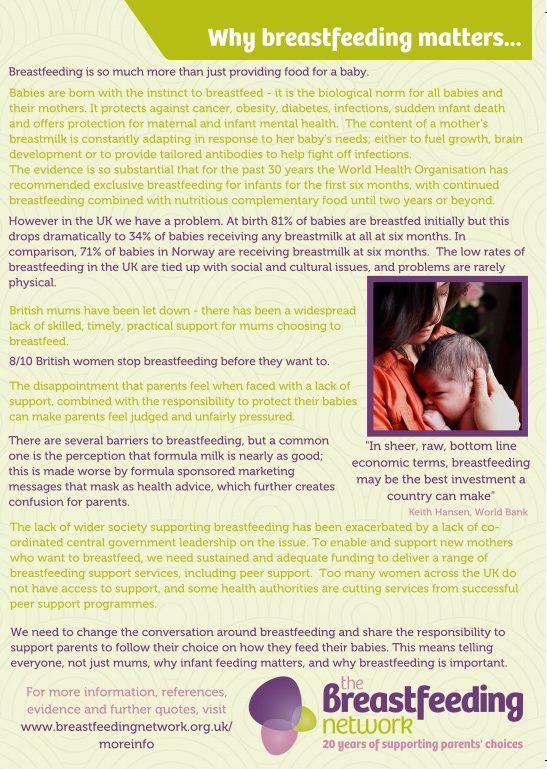 Why breastfeeding matters...

Breastfeeding is so much more than just providing food for a baby.

Babies are born with the instinct to breastfeed - it is the biological norm for all babies and their mothers. It protects against cancer, obesity, diabetes, infections, sudden infant death and offers protection for maternal and infant mental health. The content of a mother's breastmilk is constantly adapting in response to her baby's needs; either to fuel growth, brain development or to provide tailored antibodies to help fight off infections.
The evidence is so substantial that for the past 30 years the World Health Organisation has recommended exclusive breastfeeding for infants for the first six months, with continued breastfeeding combined with nutritious complementary food until two years or beyond.

However in the UK we have a problem. At birth 81% of babies are breastfed initially but this drops dramatically to 34% of babies receiving any breastmilk at all at six months. In comparison, 71% of babies in Norway are receiving breastmilk at six months. The low rates of breastfeeding in the UK are tied up with social and cultural issues, and problems are rarely physical.

British mums have been let down - there has been a widespread lack of skilled, timely, practical support for mums choosing to breastfeed.

8/10 British women stop breastfeeding before they want to.

The disappointment that parents feel when faced with a lack of support, combined with the responsibility to protect their babies can make parents feel judged and unfairly pressured.

There are several barriers to breastfeeding, but a common one is the perception that formula milk is nearly as good; this is made worse by formula sponsored marketing messages that mask as health advice, which further creates confusion for parents.

"In sheer, raw, bottom line economic terms, breastfeeding may be the best investment a country can make"
Keith Hansen, World Bank

The lack of wider society supporting breastfeeding has been exacerbated by a lack of co-ordinated central government leadership on the issue. To enable and support new mothers who want to breastfeed, we need sustained and adequate funding to deliver a range of breastfeeding support services, including peer support. Too many women across the UK do not have access to support, and some health authorities are cutting services from successful peer support programmes.

We need to change the conversation around breastfeeding and share the responsibility to support parents to follow their choice on how they feed their babies. This means telling everyone, not just mums, why infant feeding matters, and why breastfeeding is important.

For more information, references, evidence and further quotes, visit www.breastfeedingnetwork.org.uk/moreinfo

the Breastfeeding network
20 years of supporting parents' choices